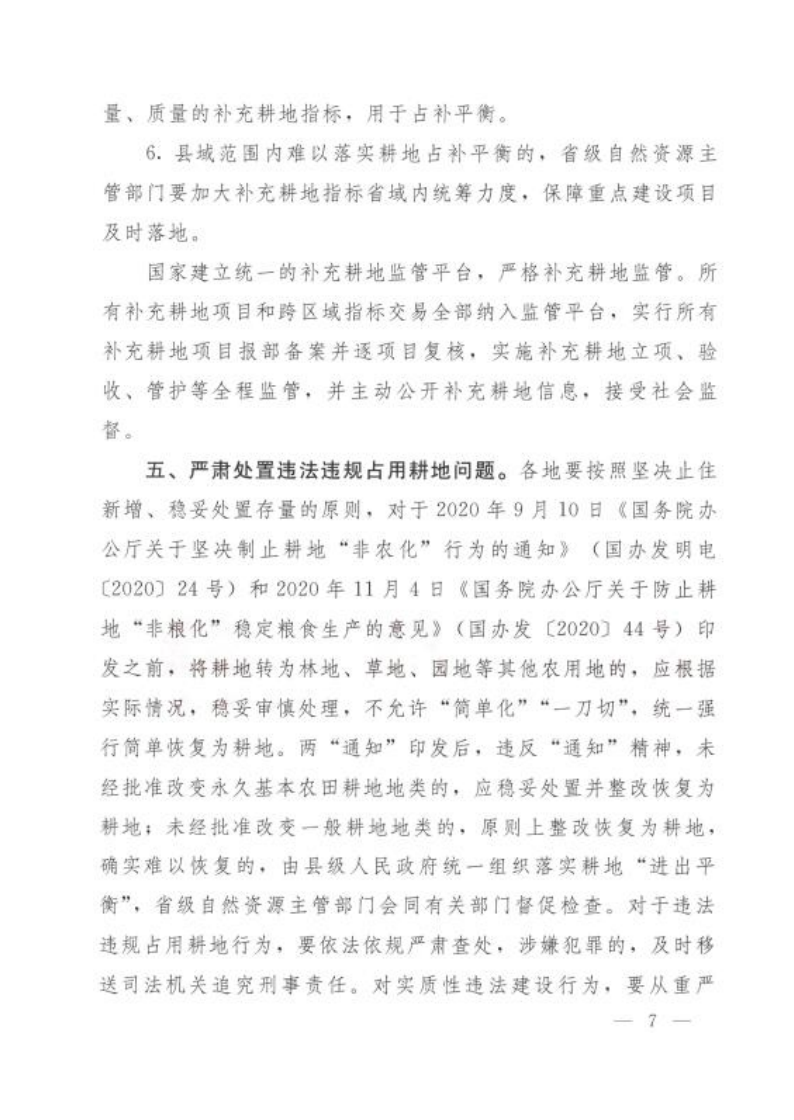 量、质量的补充耕地指标，用于占补平衡。

6. 县域范围内难以落实耕地占补平衡的，省级自然资源主管部门要加大补充耕地指标省域内统筹力度，保障重点建设项目及时落地。

国家建立统一的补充耕地监管平台，严格补充耕地监管。所有补充耕地项目和跨区域指标交易全部纳入监管平台，实行所有补充耕地项目报部备案并逐项目复核，实施补充耕地立项、验收、管护等全程监管，并主动公开补充耕地信息，接受社会监督。

五、严肃处置违法违规占用耕地问题。各地要按照坚决止住新增、稳妥处置存量的原则，对于2020年9月10日《国务院办公厅关于坚决制止耕地“非农化”行为的通知》（国办发明电〔2020〕24号）和2020年11月4日《国务院办公厅关于防止耕地“非粮化”稳定粮食生产的意见》（国办发〔2020〕44号）印发之前，将耕地转为林地、草地、园地等其他农用地的，应根据实际情况，稳妥审慎处理，不允许“简单化”“一刀切”，统一强行简单恢复为耕地。两“通知”印发后，违反“通知”精神，未经批准改变永久基本农田耕地地类的，应稳妥处置并整改恢复为耕地；未经批准改变一般耕地地类的，原则上整改恢复为耕地，确实难以恢复的，由县级人民政府统一组织落实耕地“进出平衡”，省级自然资源主管部门会同有关部门督促检查。对于违法违规占用耕地行为，要依法依规严肃查处，涉嫌犯罪的，及时移送司法机关追究刑事责任。对实质性违法建设行为，要从重严

— 7 —